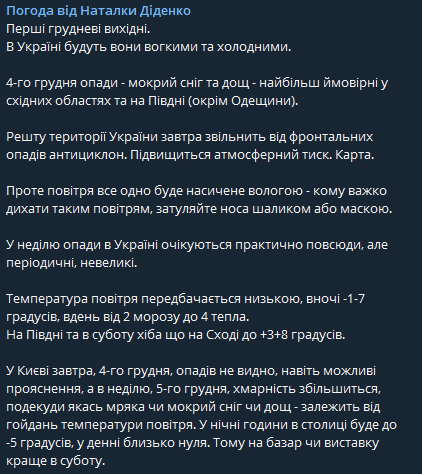 Погода від Наталки Діденко
Перші грудневі вихідні.
В Україні будуть вони вогкими та холодними.

4-го грудня опади - мокрий сніг та дощ - найбільш ймовірні у східних областях та на Півдні (окрім Одещини).

Решту території України завтра звільнить від фронтальних опадів антициклон. Підвищиться атмосферний тиск. Карта.

Проте повітря все одно буде насичене вологою - кому важко дихати таким повітрям, затуляйте носа шаликом або маскою.

У неділю опади в Україні очікуються практично повсюди, але періодичні, невеликі.

Температура повітря передбачається низькою, вночі -1-7 градусів, вдень від 2 морозу до 4 тепла.
На Півдні та в суботу хіба що на Сході до +3+8 градусів.

У Києві завтра, 4-го грудня, опадів не видно, навіть можливі прояснення, а в неділю, 5-го грудня, хмарність збільшиться, подекуди якась мряка чи мокрий сніг чи дощ - залежить від гойдань температури повітря. У нічні години в столиці буде до -5 градусів, у денні близько нуля. Тому на базар чи виставку краще в суботу.